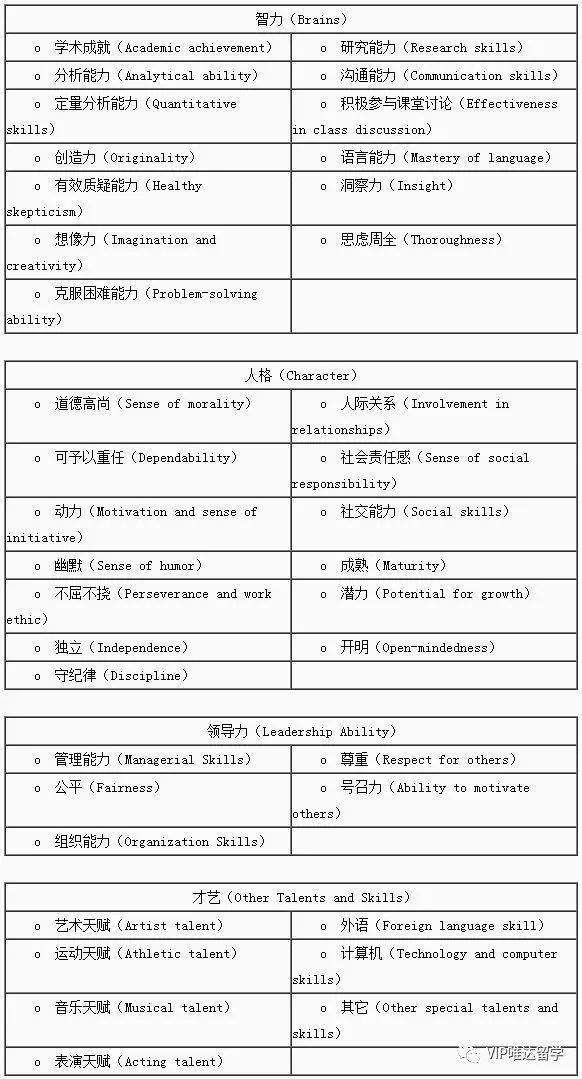 | 智力（Brains） | |
|---|---|
| o 学术成就（Academic achievement） | o 研究能力（Research skills） |
| o 分析能力（Analytical ability） | o 沟通能力（Communication skills） |
| o 定量分析能力（Quantitative skills） | o 积极参与课堂讨论（Effectiveness in class discussion） |
| o 创造力（Originality） | o 语言能力（Mastery of language） |
| o 有效质疑能力（Healthy skepticism） | o 洞察力（Insight） |
| o 想像力（Imagination and creativity） | o 思虑周全（Thoroughness） |
| o 克服困难能力（Problem-solving ability） | |

| 人格（Character） | |
|---|---|
| o 道德高尚（Sense of morality） | o 人际关系（Involvement in relationships） |
| o 可予以重任（Dependability） | o 社会责任感（Sense of social responsibility） |
| o 动力（Motivation and sense of initiative） | o 社交能力（Social skills） |
| o 幽默（Sense of humor） | o 成熟（Maturity） |
| o 不屈不挠（Perseverance and work ethic） | o 潜力（Potential for growth） |
| o 独立（Independence） | o 开明（Open-mindedness） |
| o 守纪律（Discipline） | |

| 领导力（Leadership Ability） | |
|---|---|
| o 管理能力（Managerial Skills） | o 尊重（Respect for others） |
| o 公平（Fairness） | o 号召力（Ability to motivate others） |
| o 组织能力（Organization Skills） | |

| 才艺（Other Talents and Skills） | |
|---|---|
| o 艺术天赋（Artist talent） | o 外语（Foreign language skill） |
| o 运动天赋（Athletic talent） | o 计算机（Technology and computer skills） |
| o 音乐天赋（Musical talent） | o 其它（Other special talents and skills） |
| o 表演天赋（Acting talent） | |

VIP唯达留学